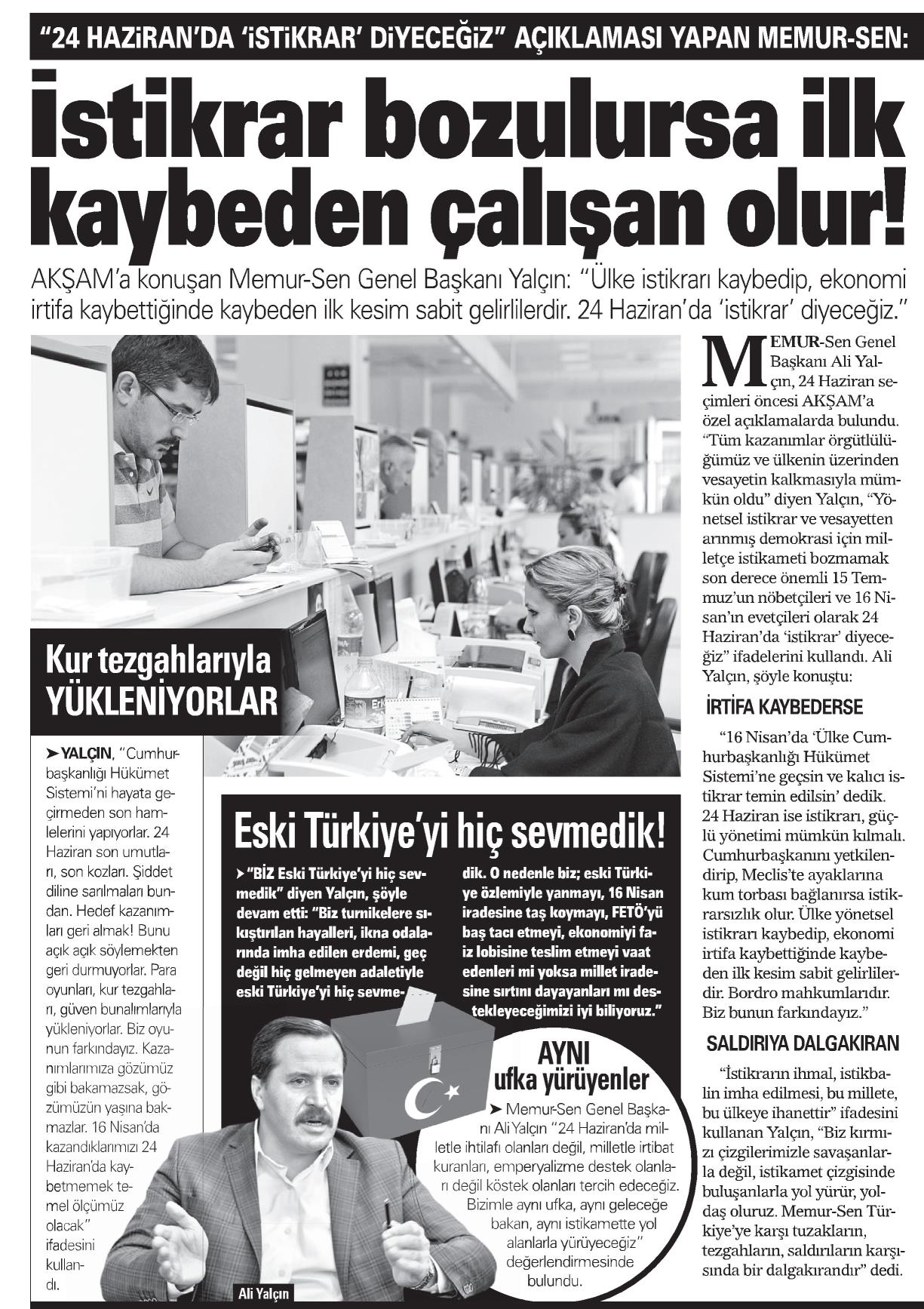 "24 HAZİRAN'DA 'İSTİKRAR' DİYECEĞİZ" AÇIKLAMASI YAPAN MEMUR-SEN:

İstikrar bozulursa ilk kaybeden çalışan olur!

AKŞAM'a konuşan Memur-Sen Genel Başkanı Yalçın: "Ülke istikrarı kaybedip, ekonomi irtifa kaybettiğinde kaybeden ilk kesim sabit gelirlilerdir. 24 Haziran'da 'istikrar' diyeceğiz."

MEMUR-Sen Genel Başkanı Ali Yalçın, 24 Haziran seçimleri öncesi AKŞAM'a özel açıklamalarda bulundu. "Tüm kazanımlar örgütlülüğümüz ve ülkenin üzerinden vesayetin kalkmasıyla mümkün oldu" diyen Yalçın, "Yönetsel istikrar ve vesayetten arınmış demokrasi için milletçe istikameti bozmamak son derece önemli 15 Temmuz'un nöbetçileri ve 16 Nisan'ın evetçileri olarak 24 Haziran'da 'istikrar' diyeceğiz" ifadelerini kullandı. Ali Yalçın, şöyle konuştu:

İRTİFA KAYBEDERSE

"16 Nisan'da 'Ülke Cumhurbaşkanlığı Hükümet Sistemi'ne geçsin ve kalıcı istikrar temin edilsin' dedik. 24 Haziran ise istikrarı, güçlü yönetimi mümkün kılmalı. Cumhurbaşkanını yetkilendirip, Meclis'te ayaklarına kum torbası bağlanırsa istikrarsızlık olur. Ülke yönetsel istikrarı kaybedip, ekonomi irtifa kaybettiğinde kaybeden ilk kesim sabit gelirlilerdir. Bordro mahkumlarıdır. Biz bunun farkındayız."

SALDIRIYA DALGAKIRAN

"İstikrarın ihmal, istikbalin imha edilmesi, bu millete, bu ülkeye ihanettir" ifadesini kullanan Yalçın, "Biz kırmızı çizgilerimizle savaşanlarla değil, istikamet çizgisinde buluşanlarla yol yürür, yoldaş oluruz. Memur-Sen Türkiye'ye karşı tuzakların, tezgahların, saldırıların karşısında bir dalgakırandır" dedi.

Kur tezgahlarıyla YÜKLENİYORLAR

➤YALÇIN, "Cumhurbaşkanlığı Hükümet Sistemi'ni hayata geçirmeden son hamlelerini yapıyorlar. 24 Haziran son umutları, son kozları. Şiddet diline sarılmaları bundan. Hedef kazanımları geri almak! Bunu açık açık söylemekten geri durmuyorlar. Para oyunları, kur tezgahları, güven bunalımlarıyla yükleniyorlar. Biz oyunun farkındayız. Kazanımlarımıza gözümüz gibi bakamazsak, gözümüzün yaşına bakmazlar. 16 Nisan'da kazandıklarımızı 24 Haziran'da kaybetmemek temel ölçümüz olacak" ifadesini kullandı.

Eski Türkiye'yi hiç sevmedik!

➤"BİZ Eski Türkiye'yi hiç sevmedik" diyen Yalçın, şöyle devam etti: "Biz turnikelere sıkıştırılan hayalleri, ikna odalarında imha edilen erdemi, geç değil hiç gelmeyen adaletiyle eski Türkiye'yi hiç sevmedik. O nedenle biz; eski Türkiye özlemiyle yanmayı, 16 Nisan iradesine taş koymayı, FETÖ'yü baş tacı etmeyi, ekonomiyi faiz lobisine teslim etmeyi vaat edenleri mi yoksa millet iradesine sırtını dayayanları mı destekleyeceğimizi iyi biliyoruz."

AYNI ufka yürüyenler

➤ Memur-Sen Genel Başkanı Ali Yalçın "24 Haziran'da milletle ihtilafı olanları değil, milletle irtibat kuranları, emperyalizme destek olanları değil köstek olanları tercih edeceğiz. Bizimle aynı ufka, aynı geleceğe bakan, aynı istikamette yol alanlarla yürüyeceğiz" değerlendirmesinde bulundu.

Ali Yalçın